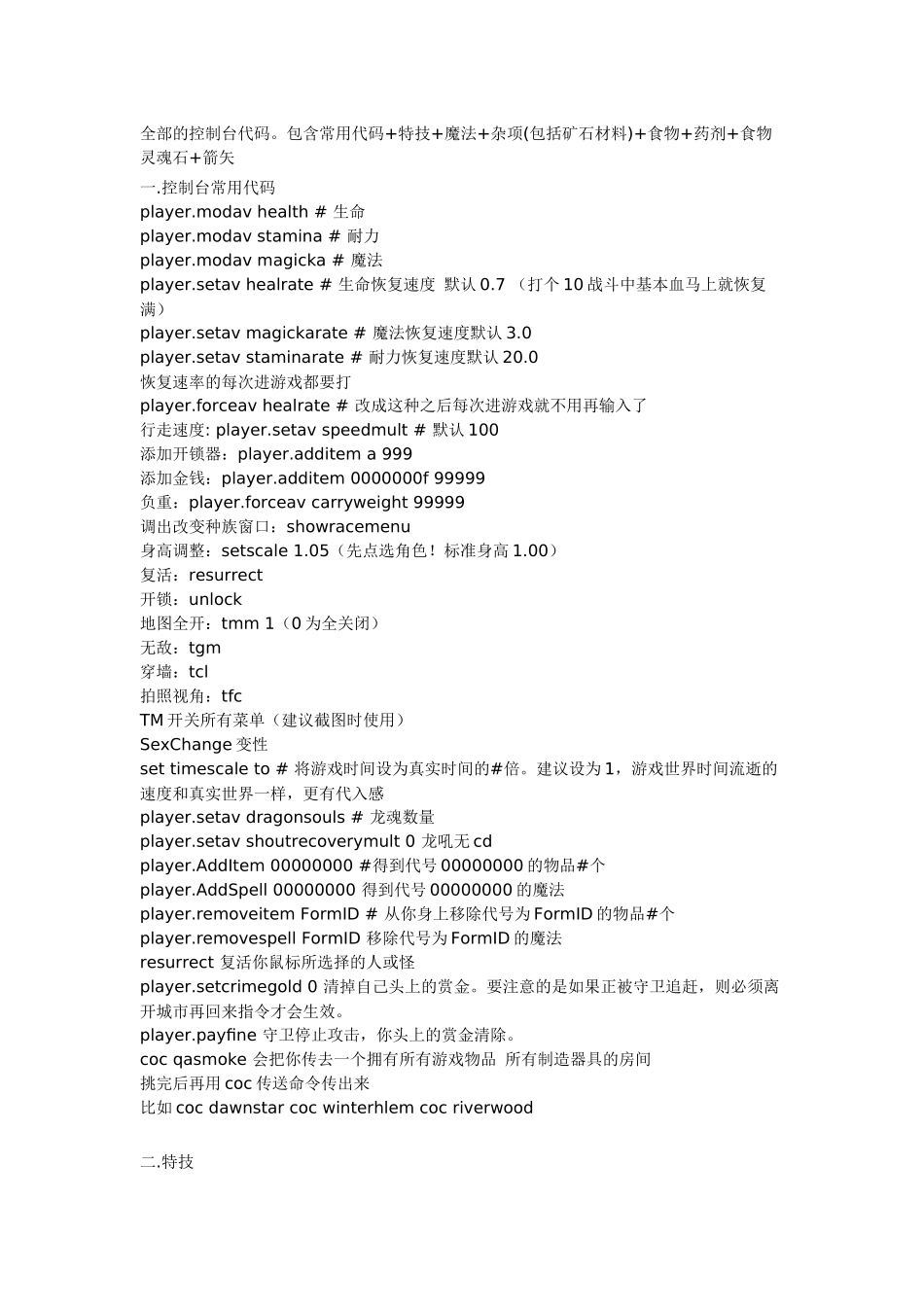 全部的控制台代码。包含常用代码+特技+魔法+杂项(包括矿石材料)+食物+药剂+食物灵魂石+箭矢

一.控制台常用代码
player.modav health # 生命
player.modav stamina # 耐力
player.modav magicka # 魔法
player.setav healrate # 生命恢复速度 默认 0.7 （打个 10 战斗中基本血马上就恢复满）
player.setav magickarate # 魔法恢复速度默认 3.0
player.setav staminarate # 耐力恢复速度默认 20.0
恢复速率的每次进游戏都要打
player.forceav healrate # 改成这种之后每次进游戏就不用再输入了
行走速度: player.setav speedmult # 默认 100
添加开锁器：player.additem a 999
添加金钱：player.additem 0000000f 99999
负重：player.forceav carryweight 99999
调出改变种族窗口：showracemenu
身高调整：setscale 1.05（先点选角色！标准身高 1.00）
复活：resurrect
开锁：unlock
地图全开：tmm 1（0 为全关闭）
无敌：tgm
穿墙：tcl
拍照视角：tfc
TM 开关所有菜单（建议截图时使用）
SexChange 变性
set timescale to # 将游戏时间设为真实时间的#倍。建议设为 1，游戏世界时间流逝的速度和真实世界一样，更有代入感
player.setav dragonsouls # 龙魂数量
player.setav shoutrecoverymult 0 龙吼无 cd
player.AddItem 00000000 #得到代号 00000000 的物品#个
player.AddSpell 00000000 得到代号 00000000 的魔法
player.removeitem FormID # 从你身上移除代号为 FormID 的物品#个
player.removespell FormID 移除代号为 FormID 的魔法
resurrect 复活你鼠标所选择的人或怪
player.setcrimegold 0 清掉自己头上的赏金。要注意的是如果正被守卫追赶，则必须离开城市再回来指令才会生效。
player.payfine 守卫停止攻击，你头上的赏金清除。
coc qasmoke 会把你传去一个拥有所有游戏物品 所有制造器具的房间
挑完后再用 coc 传送命令传出来
比如 coc dawnstar coc winterhlem coc riverwood

二.特技